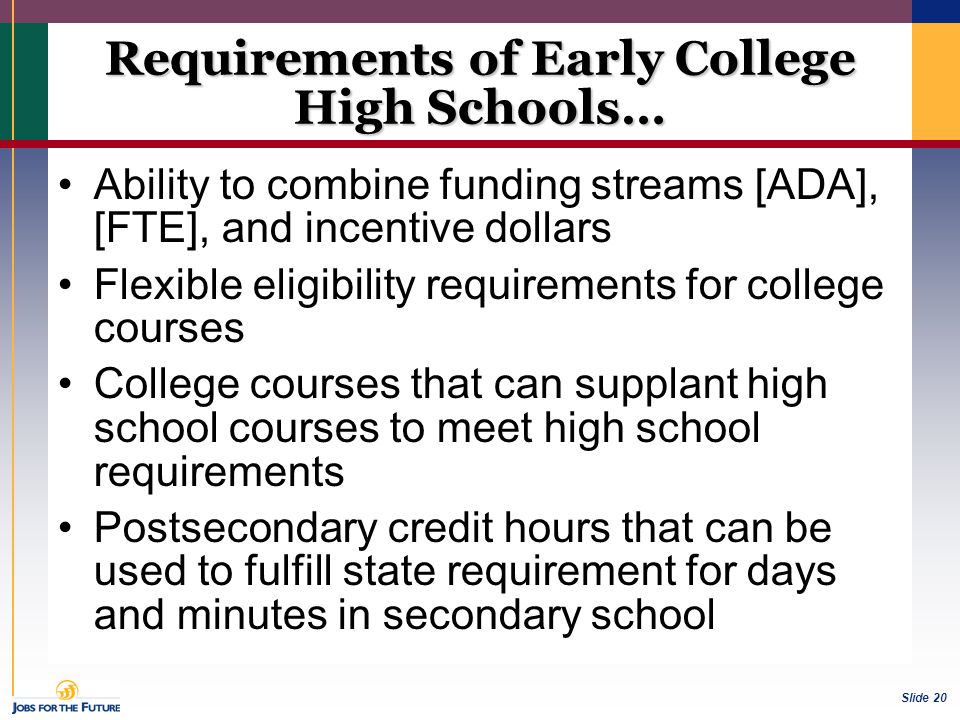 Requirements of Early College High Schools…

• Ability to combine funding streams [ADA], [FTE], and incentive dollars
• Flexible eligibility requirements for college courses
• College courses that can supplant high school courses to meet high school requirements
• Postsecondary credit hours that can be used to fulfill state requirement for days and minutes in secondary school

JOBS FOR THE FUTURE

Slide 20